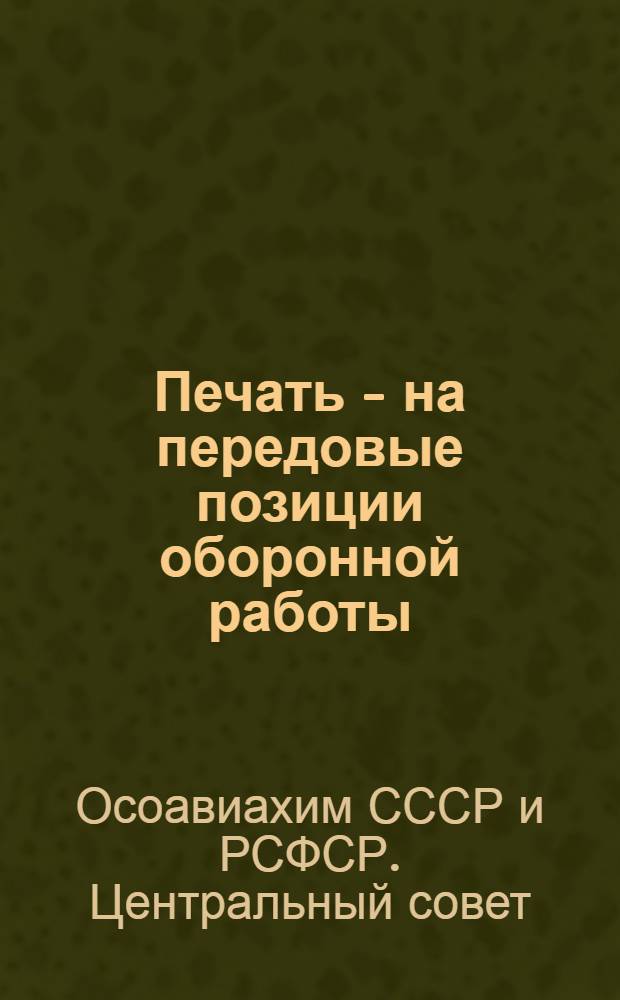 Печать - на передовые позиции оборонной работы

Осоавиахим СССР и РСФСР. Центральный совет